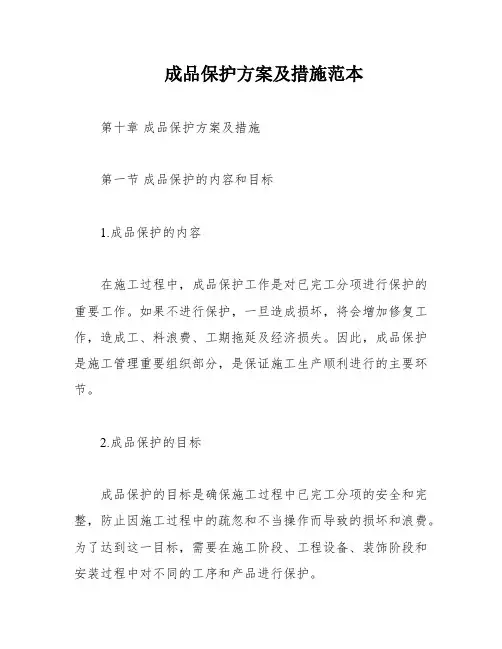 成品保护方案及措施范本

第十章 成品保护方案及措施

第一节 成品保护的内容和目标

1.成品保护的内容

在施工过程中，成品保护工作是对已完工分项进行保护的重要工作。如果不进行保护，一旦造成损坏，将会增加修复工作，造成工、料浪费、工期拖延及经济损失。因此，成品保护是施工管理重要组织部分，是保证施工生产顺利进行的主要环节。

2.成品保护的目标

成品保护的目标是确保施工过程中已完工分项的安全和完整，防止因施工过程中的疏忽和不当操作而导致的损坏和浪费。为了达到这一目标，需要在施工阶段、工程设备、装饰阶段和安装过程中对不同的工序和产品进行保护。